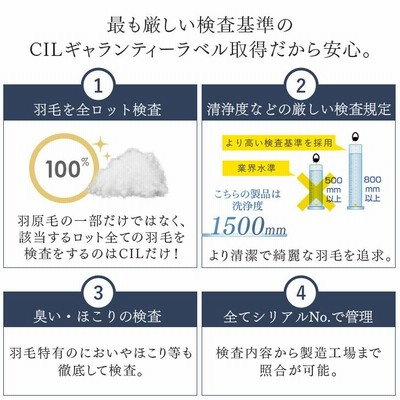 最も厳しい検査基準の
CILギャランティーラベル取得だから安心。

1
羽毛を全ロット検査

100%

羽原毛の一部だけではなく、
該当するロット全ての羽毛を
検査をするのはCILだけ！

2
清浄度などの厳しい検査規定

より高い検査基準を採用

業界水準

500
mm
以上

800
mm
以上

こちらの製品は
洗浄度
1500mm

より清潔で綺麗な羽毛を追求。

3
臭い・ほこりの検査

羽毛特有のにおいやほこり等も
徹底して検査。

4
全てシリアルNo.で管理

検査内容から製造工場まで
照合が可能。